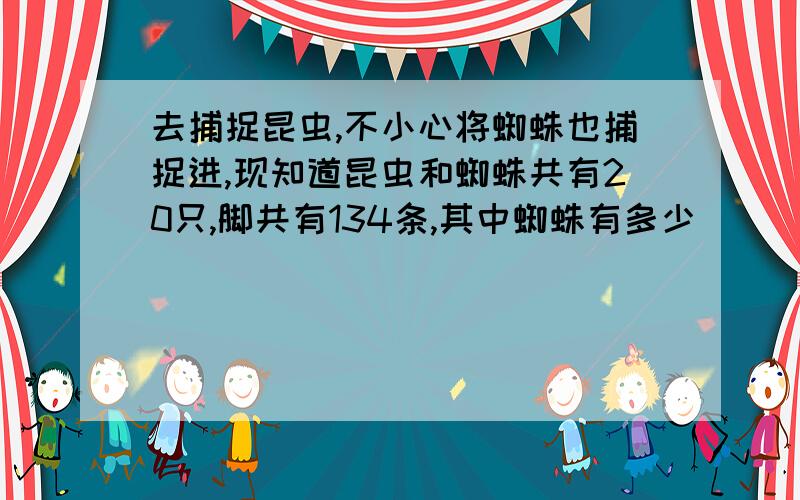 去捕捉昆虫,不小心将蜘蛛也捕捉进,现知道昆虫和蜘蛛共有20只,脚共有134条,其中蜘蛛有多少